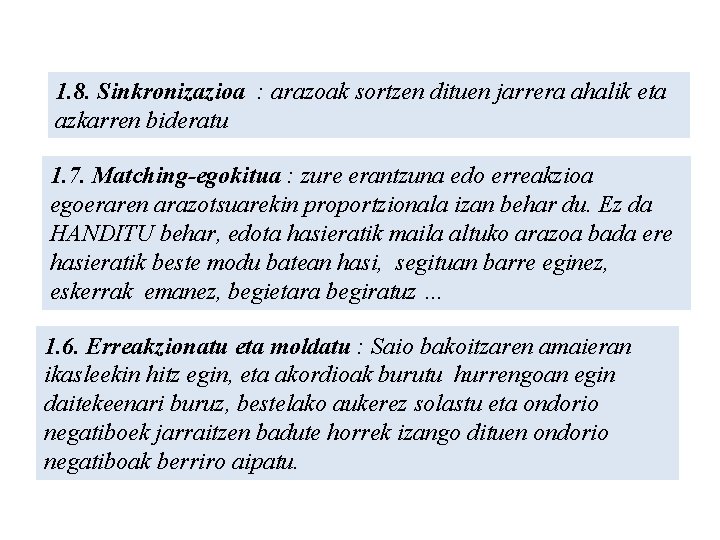 1.8. Sinkronizazioa : arazoak sortzen dituen jarrera ahalik eta azkarren bideratu

1.7. Matching-egokitua : zure erantzuna edo erreakzioa egoeraren arazotsuarekin proportzionala izan behar du. Ez da HANDITU behar, edota hasieratik maila altuko arazoa bada ere hasieratik beste modu batean hasi, segituan barre eginez, eskerrak emanez, begietara begiratuz ...

1.6. Erreakzionatu eta moldatu : Saio bakoitzaren amaieran ikasleekin hitz egin, eta akordioak burutu hurrengoan egin daitekeenari buruz, bestelako aukerez solastu eta ondorio negatiboek jarraitzen badute horrek izango dituen ondorio negatiboak berriro aipatu.